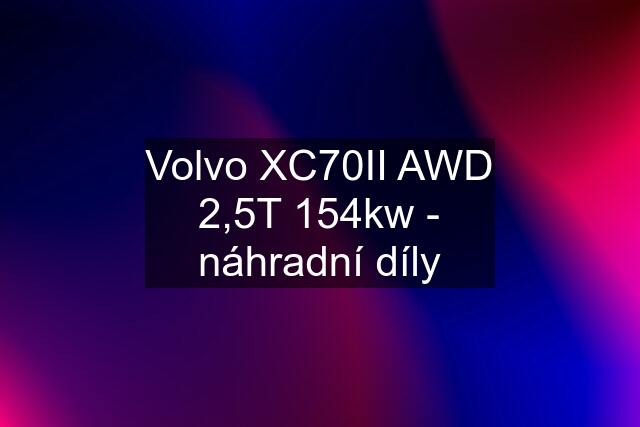 Volvo XC70II AWD 2,5T 154kw - náhradní díly